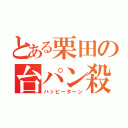 とある栗田の台パン殺

ハッピーターン